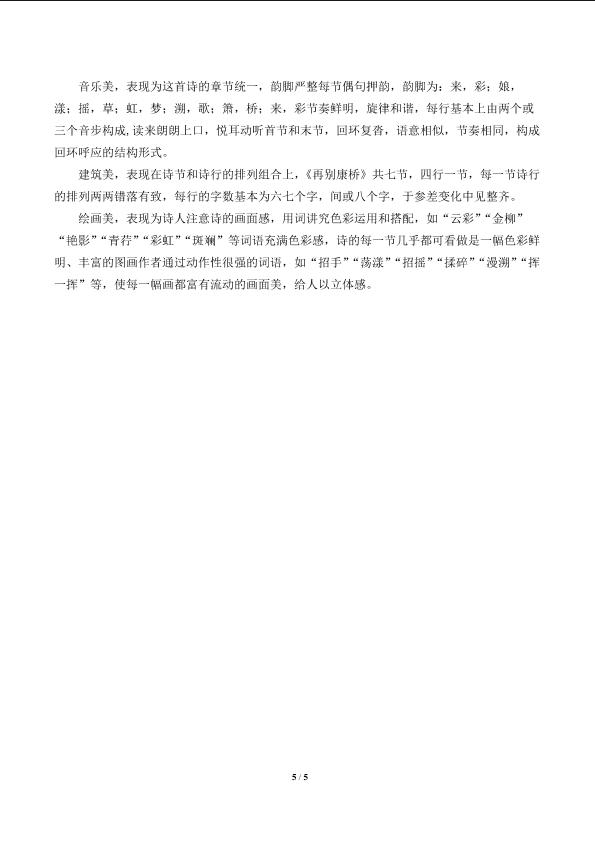 音乐美，表现为这首诗的章节统一，韵脚严整每节偶句押韵，韵脚为：来，彩；娘，漾；摇，草；虹，梦；溯，歌；箫，桥；来，彩节奏鲜明，旋律和谐，每行基本上由两个或三个音步构成，读来朗朗上口，悦耳动听首节和末节，回环复沓，语意相似，节奏相同，构成回环呼应的结构形式。

建筑美，表现在诗节和诗行的排列组合上，《再别康桥》共七节，四行一节，每一节诗行的排列两两错落有致，每行的字数基本为六七个字，间或八个字，于参差变化中见整齐。

绘画美，表现为诗人注意诗的画面感，用词讲究色彩运用和搭配，如“云彩”“金柳”“艳影”“青荇”“彩虹”“斑斓”等词语充满色彩感，诗的每一节几乎都可看做是一幅色彩鲜明、丰富的图画作者通过动作性很强的词语，如“招手”“荡漾”“招摇”“揉碎”“漫溯”“挥一挥”等，使每一幅画都富有流动的画面美，给人以立体感。

5 / 5